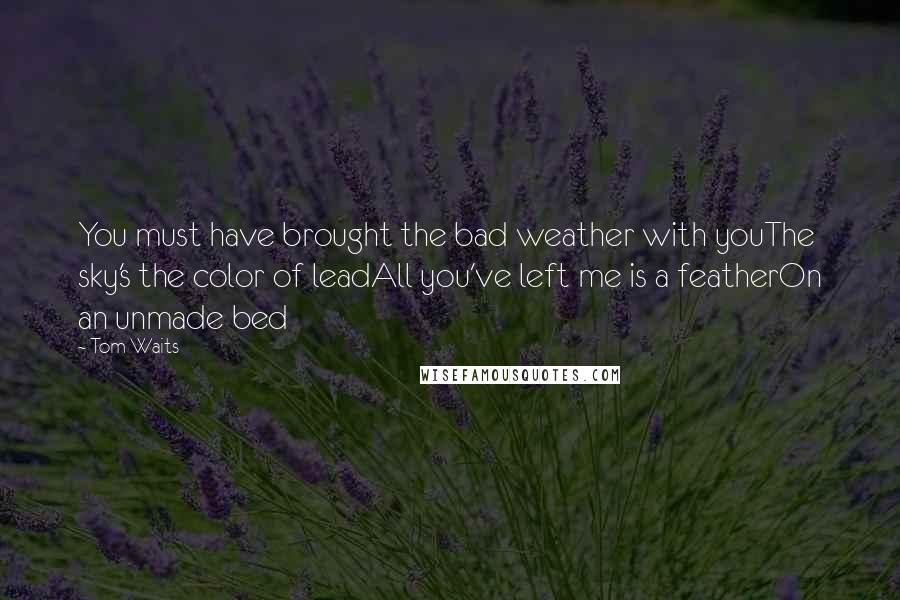 You must have brought the bad weather with youThe sky's the color of leadAll you've left me is a featherOn an unmade bed

- Tom Waits

WISEFAMOUSQUOTES.COM